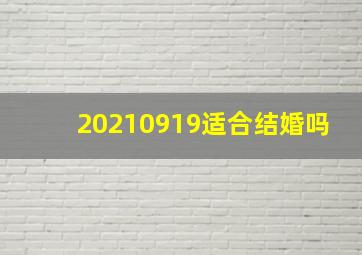 20210919适合结婚吗